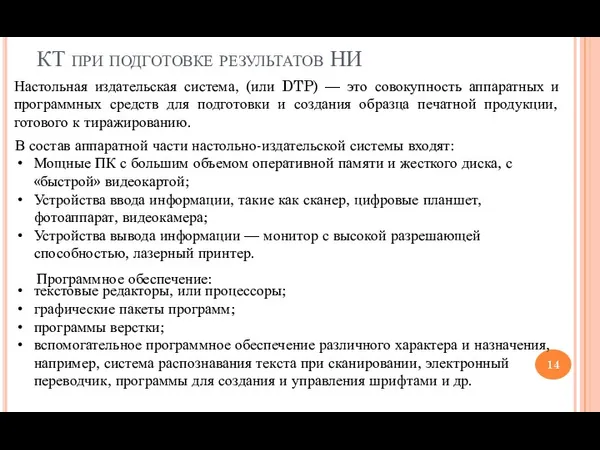 КТ ПРИ ПОДГОТОВКЕ РЕЗУЛЬТАТОВ НИ

Настольная издательская система, (или DTP) — это совокупность аппаратных и программных средств для подготовки и создания образца печатной продукции, готового к тиражированию.

В состав аппаратной части настольно-издательской системы входят:
• Мощные ПК с большим объемом оперативной памяти и жесткого диска, с «быстрой» видеокартой;
• Устройства ввода информации, такие как сканер, цифровые планшет, фотоаппарат, видеокамера;
• Устройства вывода информации — монитор с высокой разрешающей способностью, лазерный принтер.

Программное обеспечение:
• текстовые редакторы, или процессоры;
• графические пакеты программ;
• программы верстки;
• вспомогательное программное обеспечение различного характера и назначения, например, система распознавания текста при сканировании, электронный переводчик, программы для создания и управления шрифтами и др.

14